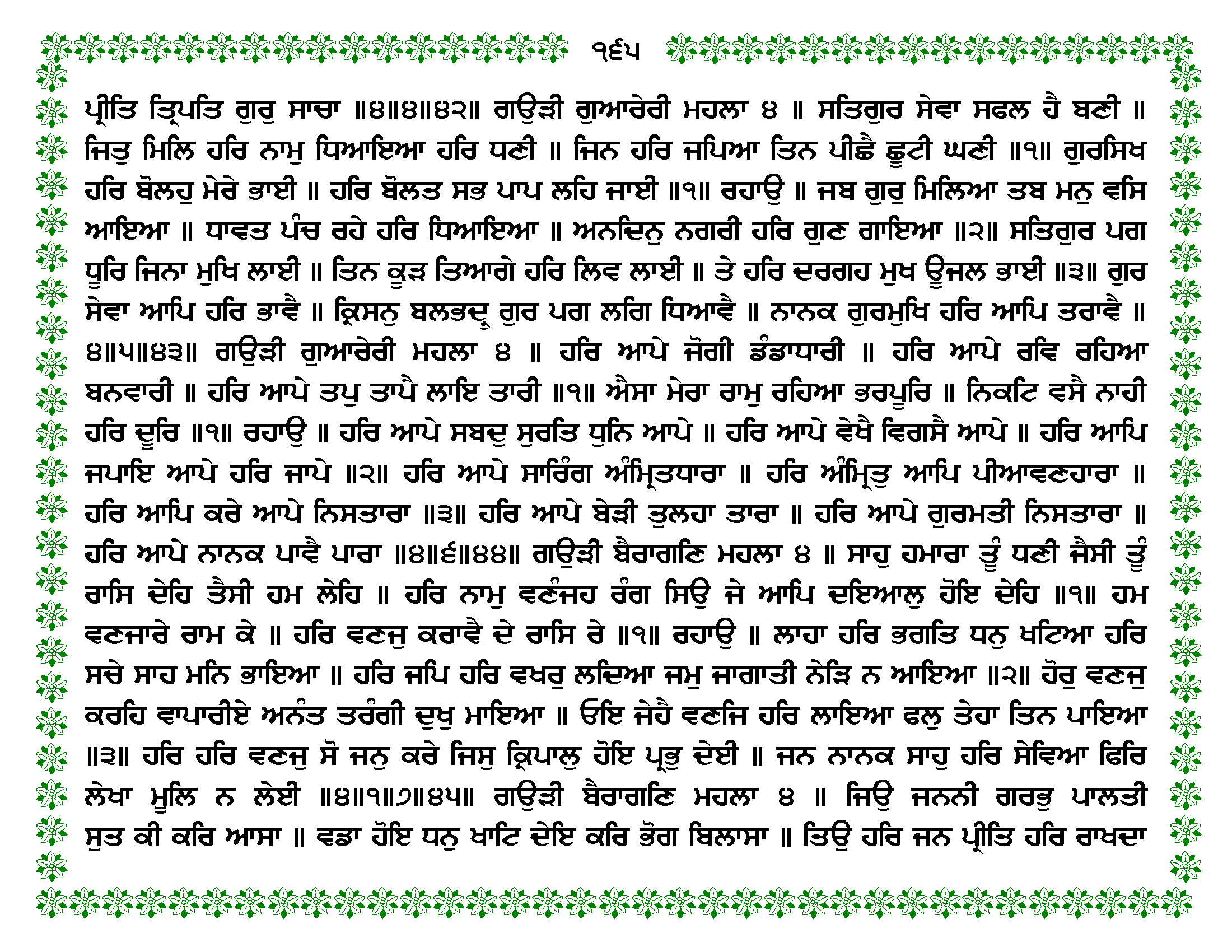 ੧੬੫

ਪ੍ਰੀਤਿ ਤ੍ਰਿਪਤਿ ਗੁਰੁ ਸਾਚਾ ॥੪॥੪॥੪੨॥ ਗਉੜੀ ਗੁਆਰੇਰੀ ਮਹਲਾ ੪ ॥ ਸਤਿਗੁਰ ਸੇਵਾ ਸਫਲ ਹੈ ਬਣੀ ॥ ਜਿਤੁ ਮਿਲਿ ਹਰਿ ਨਾਮੁ ਧਿਆਇਆ ਹਰਿ ਧਣੀ ॥ ਜਿਨ ਹਰਿ ਜਪਿਆ ਤਿਨ ਪੀਛੈ ਛੂਟੀ ਘਣੀ ॥੧॥ ਗੁਰਸਿਖ ਹਰਿ ਬੋਲਹੁ ਮੇਰੇ ਭਾਈ ॥ ਹਰਿ ਬੋਲਤ ਸਭ ਪਾਪ ਲਹਿ ਜਾਈ ॥੧॥ ਰਹਾਉ ॥ ਜਬ ਗੁਰੁ ਮਿਲਿਆ ਤਬ ਮਨੁ ਵਸਿ ਆਇਆ ॥ ਧਾਵਤ ਪੰਚ ਰਹੇ ਹਰਿ ਧਿਆਇਆ ॥ ਅਨਦਿਨੁ ਨਗਰੀ ਹਰਿ ਗੁਣ ਗਾਇਆ ॥੨॥ ਸਤਿਗੁਰ ਪਗ ਧੂਰਿ ਜਿਨਾ ਮੁਖਿ ਲਾਈ ॥ ਤਿਨ ਕੂੜ ਤਿਆਗੇ ਹਰਿ ਲਿਵ ਲਾਈ ॥ ਤੇ ਹਰਿ ਦਰਗਹ ਮੁਖ ਊਜਲ ਭਾਈ ॥੩॥ ਗੁਰ ਸੇਵਾ ਆਪਿ ਹਰਿ ਭਾਵੈ ॥ ਕ੍ਰਿਸਨੁ ਬਲਭਦ੍ਰੁ ਗੁਰ ਪਗ ਲਗਿ ਧਿਆਵੈ ॥ ਨਾਨਕ ਗੁਰਮੁਖਿ ਹਰਿ ਆਪਿ ਤਰਾਵੈ ॥੪॥੫॥੪੩॥ ਗਉੜੀ ਗੁਆਰੇਰੀ ਮਹਲਾ ੪ ॥ ਹਰਿ ਆਪੇ ਜੋਗੀ ਡੰਡਾਧਾਰੀ ॥ ਹਰਿ ਆਪੇ ਰਵਿ ਰਹਿਆ ਬਨਵਾਰੀ ॥ ਹਰਿ ਆਪੇ ਤਪੁ ਤਾਪੈ ਲਾਇ ਤਾਰੀ ॥੧॥ ਐਸਾ ਮੇਰਾ ਰਾਮੁ ਰਹਿਆ ਭਰਪੂਰਿ ॥ ਨਿਕਟਿ ਵਸੈ ਨਾਹੀ ਹਰਿ ਦੂਰਿ ॥੧॥ ਰਹਾਉ ॥ ਹਰਿ ਆਪੇ ਸਬਦੁ ਸੁਰਤਿ ਧੁਨਿ ਆਪੇ ॥ ਹਰਿ ਆਪੇ ਵੇਖੈ ਵਿਗਸੈ ਆਪੇ ॥ ਹਰਿ ਆਪਿ ਜਪਾਇ ਆਪੇ ਹਰਿ ਜਾਪੇ ॥੨॥ ਹਰਿ ਆਪੇ ਸਾਰਿੰਗ ਅੰਮ੍ਰਿਤਧਾਰਾ ॥ ਹਰਿ ਅੰਮ੍ਰਿਤੁ ਆਪਿ ਪੀਆਵਣਹਾਰਾ ॥ ਹਰਿ ਆਪਿ ਕਰੇ ਆਪੇ ਨਿਸਤਾਰਾ ॥੩॥ ਹਰਿ ਆਪੇ ਬੇੜੀ ਤੁਲਹਾ ਤਾਰਾ ॥ ਹਰਿ ਆਪੇ ਗੁਰਮਤੀ ਨਿਸਤਾਰਾ ॥ ਹਰਿ ਆਪੇ ਨਾਨਕ ਪਾਵੈ ਪਾਰਾ ॥੪॥੬॥੪੪॥ ਗਉੜੀ ਬੈਰਾਗਣਿ ਮਹਲਾ ੪ ॥ ਸਾਹੁ ਹਮਾਰਾ ਤੂੰ ਧਣੀ ਜੈਸੀ ਤੂੰ ਰਾਸਿ ਦੇਹਿ ਤੈਸੀ ਹਮ ਲੇਹਿ ॥ ਹਰਿ ਨਾਮੁ ਵਣੰਜਹ ਰੰਗ ਸਿਉ ਜੇ ਆਪਿ ਦਇਆਲੁ ਹੋਇ ਦੇਹਿ ॥੧॥ ਹਮ ਵਣਜਾਰੇ ਰਾਮ ਕੇ ॥ ਹਰਿ ਵਣਜੁ ਕਰਾਵੈ ਦੇ ਰਾਸਿ ਰੇ ॥੧॥ ਰਹਾਉ ॥ ਲਾਹਾ ਹਰਿ ਭਗਤਿ ਧਨੁ ਖਟਿਆ ਹਰਿ ਸਚੇ ਸਾਹ ਮਨਿ ਭਾਇਆ ॥ ਹਰਿ ਜਪਿ ਹਰਿ ਵਖਰੁ ਲਦਿਆ ਜਮੁ ਜਾਗਾਤੀ ਨੇੜਿ ਨ ਆਇਆ ॥੨॥ ਹੋਰੁ ਵਣਜੁ ਕਰਹਿ ਵਾਪਾਰੀਏ ਅਨੰਤ ਤਰੰਗੀ ਦੁਖੁ ਮਾਇਆ ॥ ਓਇ ਜੇਹੈ ਵਣਜਿ ਹਰਿ ਲਾਇਆ ਫਲੁ ਤੇਹਾ ਤਿਨ ਪਾਇਆ ॥੩॥ ਹਰਿ ਹਰਿ ਵਣਜੁ ਸੋ ਜਨੁ ਕਰੇ ਜਿਸੁ ਕ੍ਰਿਪਾਲੁ ਹੋਇ ਪ੍ਰਭੁ ਦੇਈ ॥ ਜਨ ਨਾਨਕ ਸਾਹੁ ਹਰਿ ਸੇਵਿਆ ਫਿਰਿ ਲੇਖਾ ਮੂਲਿ ਨ ਲੇਈ ॥੪॥੧॥੭॥੪੫॥ ਗਉੜੀ ਬੈਰਾਗਣਿ ਮਹਲਾ ੪ ॥ ਜਿਉ ਜਨਨੀ ਗਰਭੁ ਪਾਲਤੀ ਸੁਤ ਕੀ ਕਰਿ ਆਸਾ ॥ ਵਡਾ ਹੋਇ ਧਨੁ ਖਾਟਿ ਦੇਇ ਕਰਿ ਭੋਗ ਬਿਲਾਸਾ ॥ ਤਿਉ ਹਰਿ ਜਨ ਪ੍ਰੀਤਿ ਹਰਿ ਰਾਖਦਾ